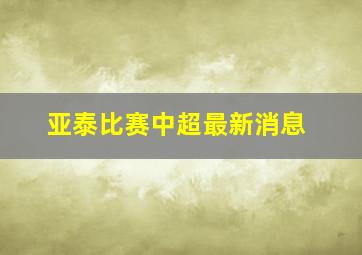 亚泰比赛中超最新消息